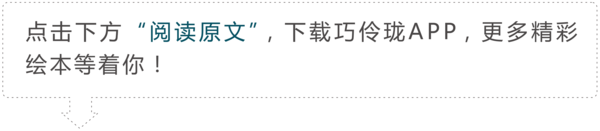 点击下方“阅读原文”，下载巧伶珑APP，更多精彩绘本等着你！